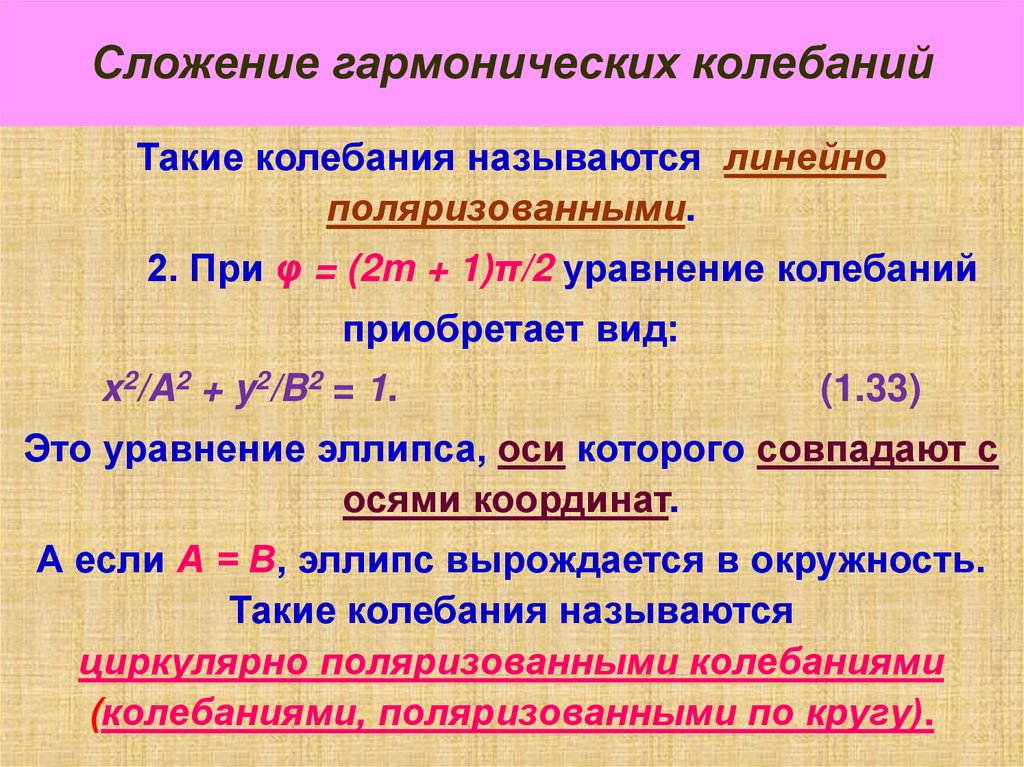 Сложение гармонических колебаний

Такие колебания называются линейно поляризованными.

2. При $\varphi = (2m + 1)\pi/2$ уравнение колебаний приобретает вид:

$x^2/A^2 + y^2/B^2 = 1$. (1.33)

Это уравнение эллипса, оси которого совпадают с осями координат.

А если $A = B$, эллипс вырождается в окружность. Такие колебания называются циркулярно поляризованными колебаниями (колебаниями, поляризованными по кругу).